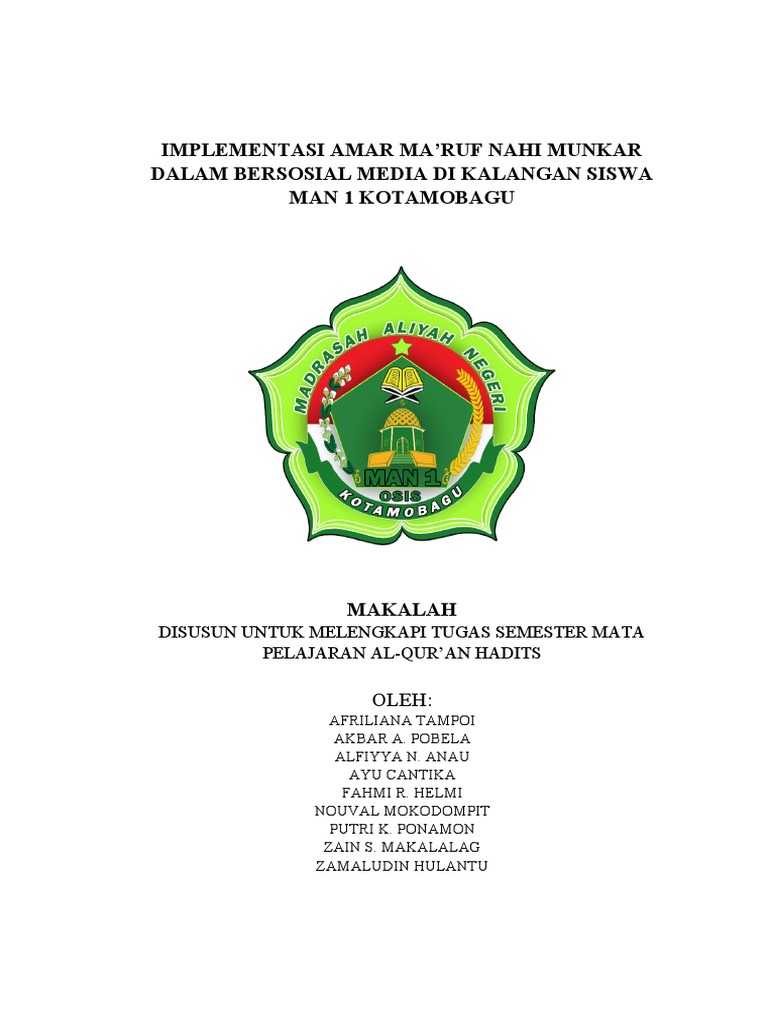 IMPLEMENTASI AMAR MA'RUF NAHI MUNKAR DALAM BERSOSIAL MEDIA DI KALANGAN SISWA MAN 1 KOTAMOBAGU

MADRASAH ALIYAH NEGERI
MAN 1
OSIS
KOTAMOBAGU

MAKALAH
DISUSUN UNTUK MELENGKAPI TUGAS SEMESTER MATA PELAJARAN AL-QUR'AN HADITS

OLEH:
AFRILIANA TAMPOI
AKBAR A. POBELA
ALFIYYA N. ANAU
AYU CANTIKA
FAHMI R. HELMI
NOUVAL MOKODOMPIT
PUTRI K. PONAMON
ZAIN S. MAKALALAG
ZAMALUDIN HULANTU